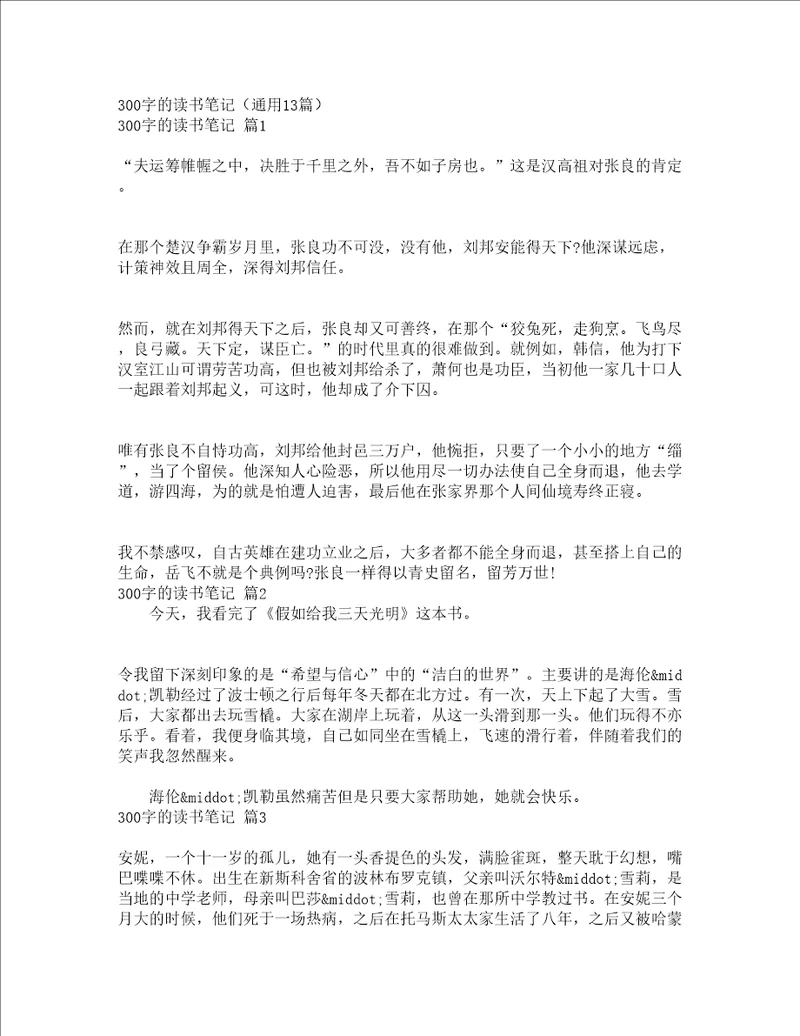 300字的读书笔记（通用13篇）
300字的读书笔记 篇1

“夫运筹帷幄之中，决胜于千里之外，吾不如子房也。”这是汉高祖对张良的肯定。

在那个楚汉争霸岁月里，张良功不可没，没有他，刘邦安能得天下?他深谋远虑，计策神效且周全，深得刘邦信任。

然而，就在刘邦得天下之后，张良却又可善终，在那个“狡兔死，走狗烹。飞鸟尽，良弓藏。天下定，谋臣亡。”的时代里真的很难做到。就例如，韩信，他为打下汉室江山可谓劳苦功高，但也被刘邦给杀了，萧何也是功臣，当初他一家几十口人一起跟着刘邦起义，可这时，他却成了介下囚。

唯有张良不自恃功高，刘邦给他封邑三万户，他惋拒，只要了一个小小的地方“缁”，当了个留侯。他深知人心险恶，所以他用尽一切办法使自己全身而退，他去学道，游四海，为的就是怕遭人迫害，最后他在张家界那个人间仙境寿终正寝。

我不禁感叹，自古英雄在建功立业之后，大多者都不能全身而退，甚至搭上自己的生命，岳飞不就是个典例吗?张良一样得以青史留名，留芳万世!
300字的读书笔记 篇2
今天，我看完了《假如给我三天光明》这本书。

令我留下深刻印象的是“希望与信心”中的“洁白的世界”。主要讲的是海伦&middot;凯勒经过了波士顿之行后每年冬天都在北方过。有一次，天上下起了大雪。雪后，大家都出去玩雪橇。大家在湖岸上玩着，从这一头滑到那一头。他们玩得不亦乐乎。看着，我便身临其境，自己如同坐在雪橇上，飞速的滑行着，伴随着我们的笑声我忽然醒来。

海伦&middot;凯勒虽然痛苦但是只要大家帮助她，她就会快乐。
300字的读书笔记 篇3

安妮，一个十一岁的孤儿，她有一头香提色的头发，满脸雀斑，整天耽于幻想，嘴巴喋喋不休。出生在新斯科舍省的波林布罗克镇，父亲叫沃尔特&middot;雪莉，是当地的中学老师，母亲叫巴莎&middot;雪莉，也曾在那所中学教过书。在安妮三个月大的时候，他们死于一场热病，之后在托马斯太太家生活了八年，之后又被哈蒙